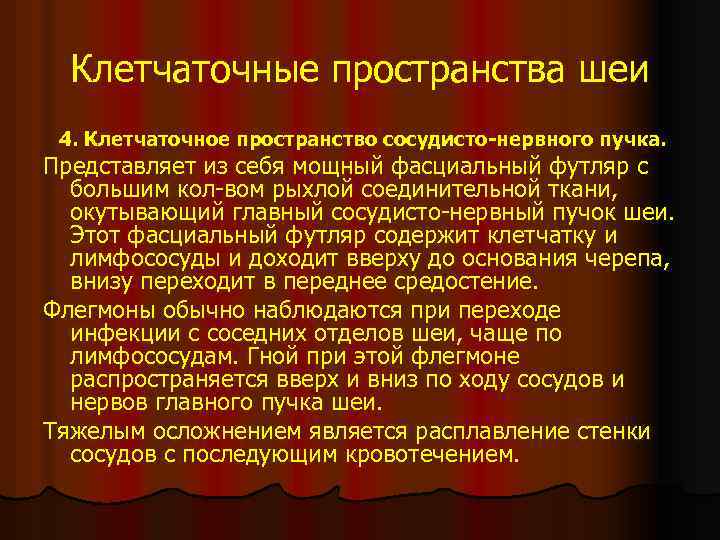 Клетчаточные пространства шеи

4. Клетчаточное пространство сосудисто-нервного пучка.

Представляет из себя мощный фасциальный футляр с большим кол-вом рыхлой соединительной ткани, окутывающий главный сосудисто-нервный пучок шеи. Этот фасциальный футляр содержит клетчатку и лимфососуды и доходит вверху до основания черепа, внизу переходит в переднее средостение.

Флегмоны обычно наблюдаются при переходе инфекции с соседних отделов шеи, чаще по лимфососудам. Гной при этой флегмоне распространяется вверх и вниз по ходу сосудов и нервов главного пучка шеи.

Тяжелым осложнением является расплавление стенки сосудов с последующим кровотечением.